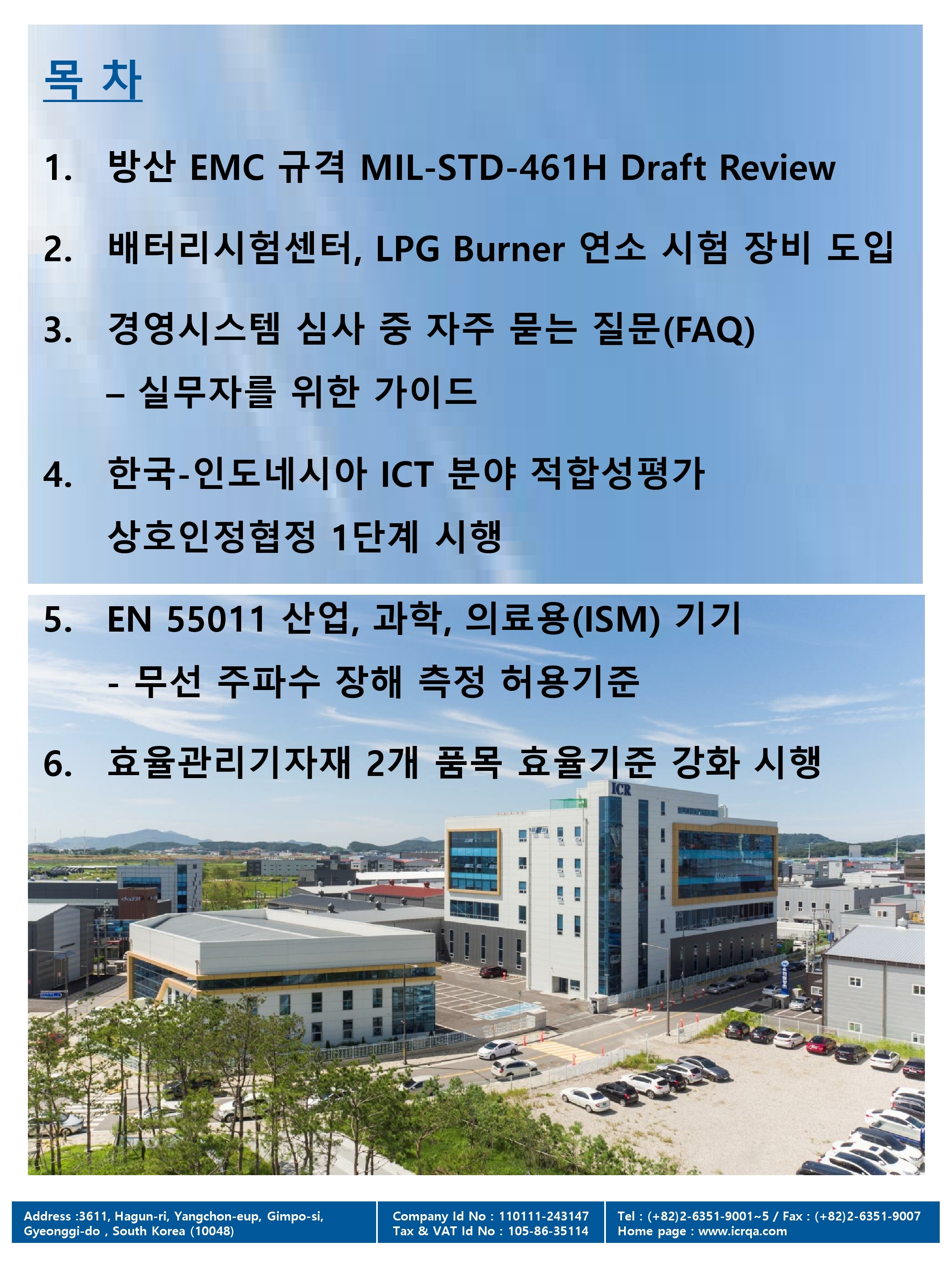 목 차

1. 방산 EMC 규격 MIL-STD-461H Draft Review

2. 배터리시험센터, LPG Burner 연소 시험 장비 도입

3. 경영시스템 심사 중 자주 묻는 질문(FAQ)
– 실무자를 위한 가이드

4. 한국-인도네시아 ICT 분야 적합성평가
상호인정협정 1단계 시행

5. EN 55011 산업, 과학, 의료용(ISM) 기기
- 무선 주파수 장해 측정 허용기준

6. 효율관리기자재 2개 품목 효율기준 강화 시행

ICR

Address :3611, Hagun-ri, Yangchon-eup, Gimpo-si, Gyeonggi-do , South Korea (10048)

Company Id No : 110111-243147
Tax & VAT Id No : 105-86-35114

Tel : (+82)2-6351-9001~5 / Fax : (+82)2-6351-9007
Home page : www.icrqa.com